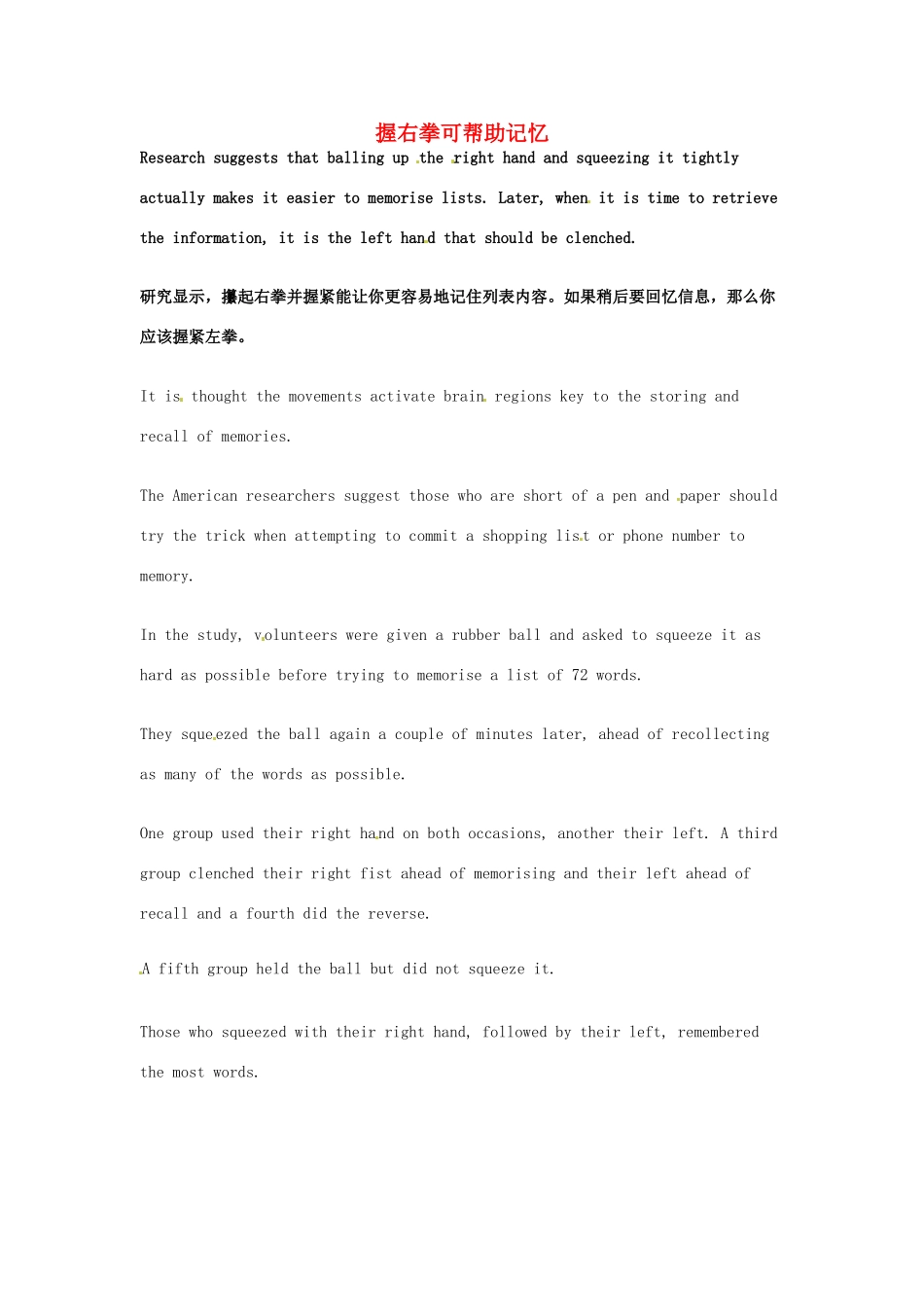 握右拳可帮助记忆

Research suggests that balling up the right hand and squeezing it tightly actually makes it easier to memorise lists. Later, when it is time to retrieve the information, it is the left hand that should be clenched.

研究显示，攥起右拳并握紧能让你更容易地记住列表内容。如果稍后要回忆信息，那么你应该握紧左拳。

It is thought the movements activate brain regions key to the storing and recall of memories.

The American researchers suggest those who are short of a pen and paper should try the trick when attempting to commit a shopping list or phone number to memory.

In the study, volunteers were given a rubber ball and asked to squeeze it as hard as possible before trying to memorise a list of 72 words.

They squeezed the ball again a couple of minutes later, ahead of recollecting as many of the words as possible.

One group used their right hand on both occasions, another their left. A third group clenched their right fist ahead of memorising and their left ahead of recall and a fourth did the reverse.

A fifth group held the ball but did not squeeze it.

Those who squeezed with their right hand, followed by their left, remembered the most words.